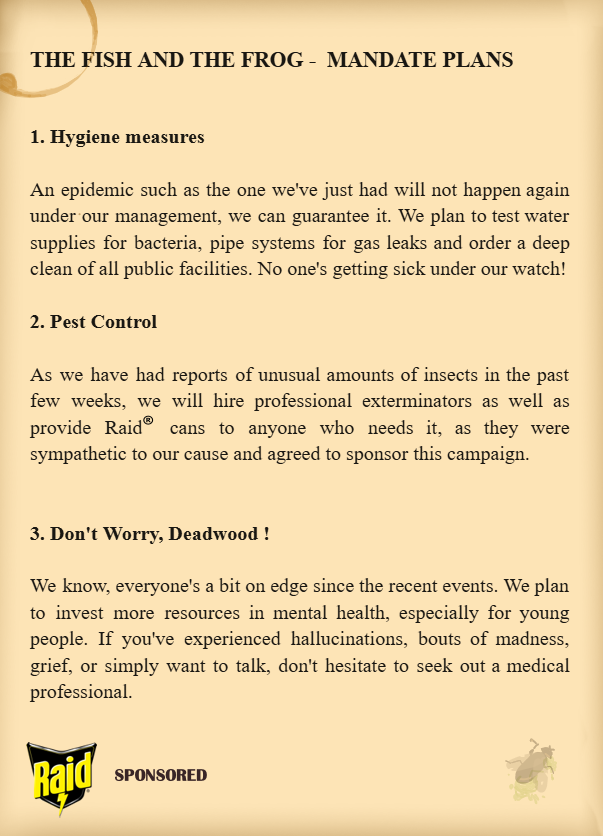 THE FISH AND THE FROG - MANDATE PLANS

1. Hygiene measures

An epidemic such as the one we've just had will not happen again under our management, we can guarantee it. We plan to test water supplies for bacteria, pipe systems for gas leaks and order a deep clean of all public facilities. No one's getting sick under our watch!

2. Pest Control

As we have had reports of unusual amounts of insects in the past few weeks, we will hire professional exterminators as well as provide Raid® cans to anyone who needs it, as they were sympathetic to our cause and agreed to sponsor this campaign.

3. Don't Worry, Deadwood !

We know, everyone's a bit on edge since the recent events. We plan to invest more resources in mental health, especially for young people. If you've experienced hallucinations, bouts of madness, grief, or simply want to talk, don't hesitate to seek out a medical professional.

Raid

SPONSORED